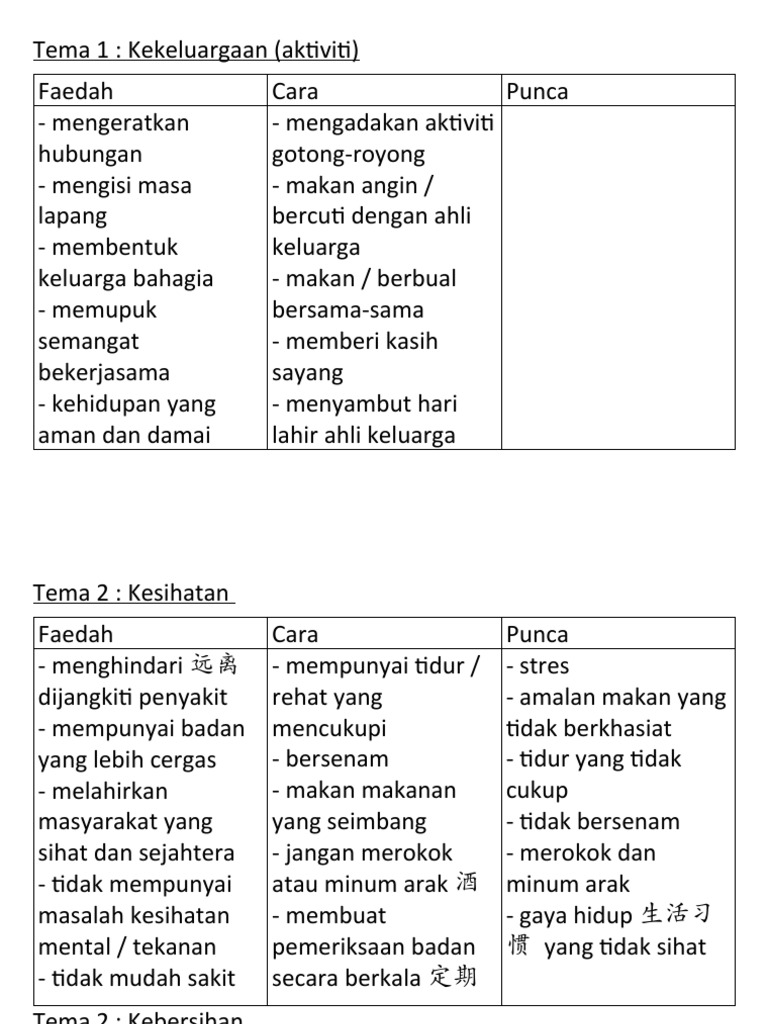 Tema 1 : Kekeluargaan (aktiviti)

| Faedah | Cara | Punca |
|---|---|---|
| - mengeratkan hubungan<br>- mengisi masa lapang<br>- membentuk keluarga bahagia<br>- memupuk semangat bekerjasama<br>- kehidupan yang aman dan damai | - mengadakan aktiviti gotong-royong<br>- makan angin / bercuti dengan ahli keluarga<br>- makan / berbual bersama-sama<br>- memberi kasih sayang<br>- menyambut hari lahir ahli keluarga | |

Tema 2 : Kesihatan

| Faedah | Cara | Punca |
|---|---|---|
| - menghindari 远离 dijangkiti penyakit<br>- mempunyai badan yang lebih cergas<br>- melahirkan masyarakat yang sihat dan sejahtera<br>- tidak mempunyai masalah kesihatan mental / tekanan<br>- tidak mudah sakit | - mempunyai tidur / rehat yang mencukupi<br>- bersenam<br>- makan makanan yang seimbang<br>- jangan merokok atau minum arak 酒<br>- membuat pemeriksaan badan secara berkala 定期 | - stres<br>- amalan makan yang tidak berkhasiat<br>- tidur yang tidak cukup<br>- tidak bersenam<br>- merokok dan minum arak<br>- gaya hidup 生活习惯 yang tidak sihat |

Tema 2 : Kebersihan